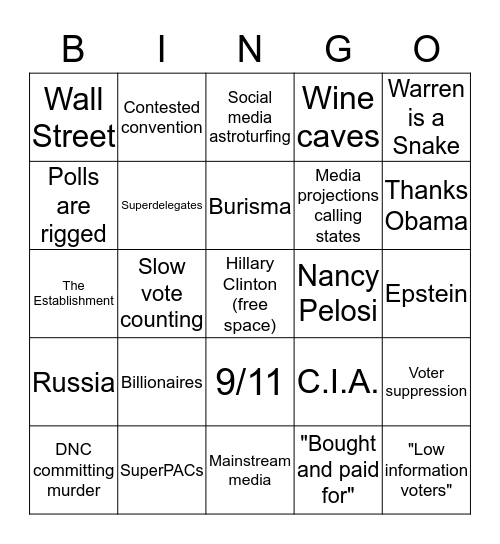 | B | I | N | G | O |
|---|---|---|---|---|
| Wall Street | Contested convention | Social media astroturfing | Wine caves | Warren is a Snake |
| Polls are rigged | Superdelegates | Burisma | Media projections calling states | Thanks Obama |
| The Establishment | Slow vote counting | Hillary Clinton (free space) | Nancy Pelosi | Epstein |
| Russia | Billionaires | 9/11 | C.I.A. | Voter suppression |
| DNC committing murder | SuperPACs | Mainstream media | "Bought and paid for" | "Low information voters" |